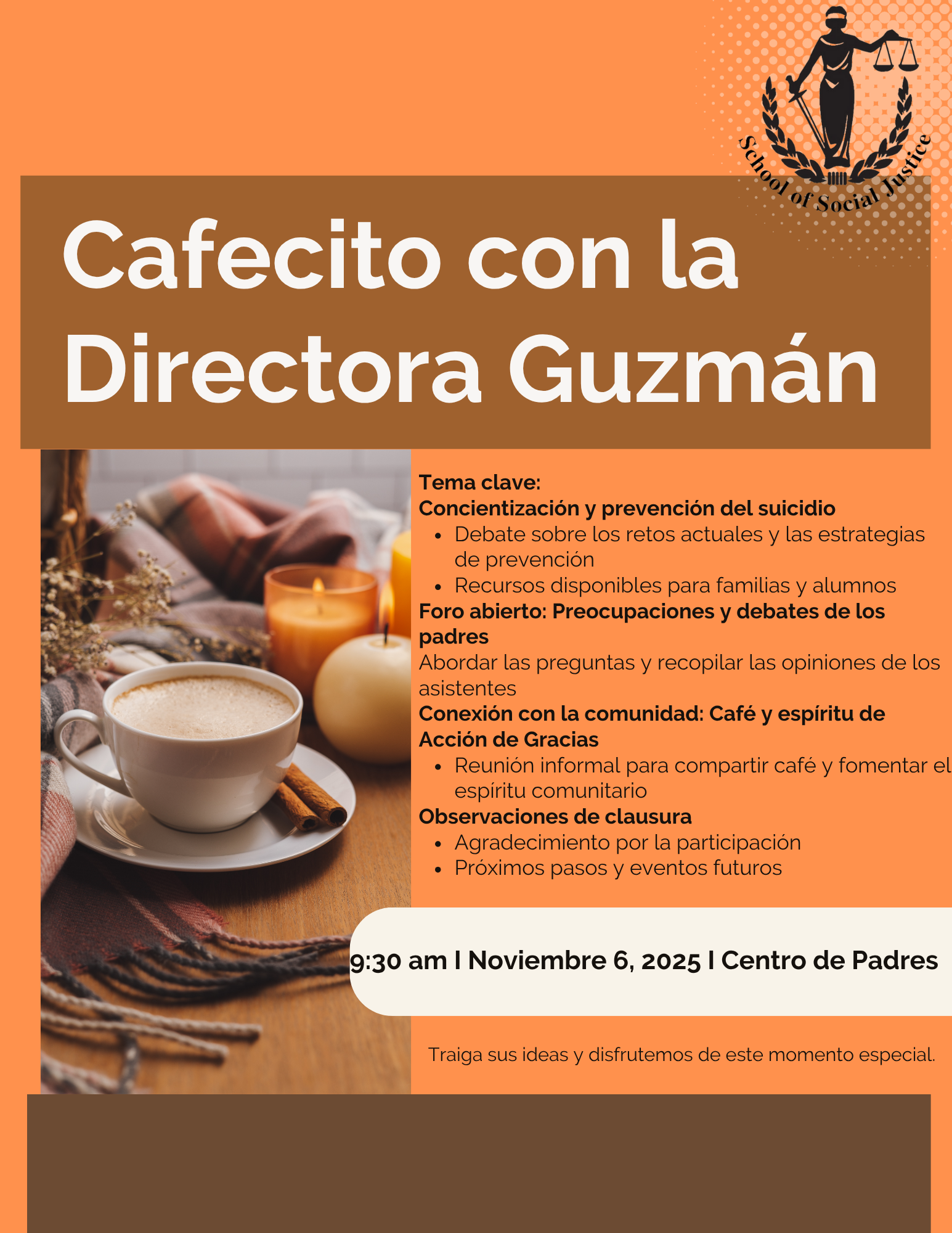 School of Social Justice

Cafecito con la Directora Guzmán

Tema clave:
Concientización y prevención del suicidio
• Debate sobre los retos actuales y las estrategias de prevención
• Recursos disponibles para familias y alumnos
Foro abierto: Preocupaciones y debates de los padres
Abordar las preguntas y recopilar las opiniones de los asistentes
Conexión con la comunidad: Café y espíritu de Acción de Gracias
• Reunión informal para compartir café y fomentar el espíritu comunitario
Observaciones de clausura
• Agradecimiento por la participación
• Próximos pasos y eventos futuros

9:30 am I Noviembre 6, 2025 I Centro de Padres

Traiga sus ideas y disfrutemos de este momento especial.